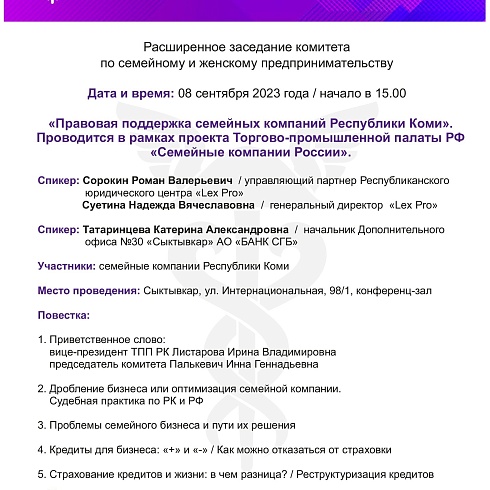 Расширенное заседание комитета по семейному и женскому предпринимательству

Дата и время: 08 сентября 2023 года / начало в 15.00

«Правовая поддержка семейных компаний Республики Коми». Проводится в рамках проекта Торгово-промышленной палаты РФ «Семейные компании России».

Спикер: Сорокин Роман Валерьевич / управляющий партнер Республиканского юридического центра «Lex Pro»
Суетина Надежда Вячеславовна / генеральный директор «Lex Pro»

Спикер: Татаринцева Катерина Александровна / начальник Дополнительного офиса №30 «Сыктывкар» АО «БАНК СГБ»

Участники: семейные компании Республики Коми

Место проведения: Сыктывкар, ул. Интернациональная, 98/1, конференц-зал

Повестка:

1. Приветственное слово:
вице-президент ТПП РК Листарова Ирина Владимировна
председатель комитета Палькевич Инна Геннадьевна

2. Дробление бизнеса или оптимизация семейной компании. Судебная практика по РК и РФ

3. Проблемы семейного бизнеса и пути их решения

4. Кредиты для бизнеса: «+» и «-» / Как можно отказаться от страховки

5. Страхование кредитов и жизни: в чем разница? / Реструктуризация кредитов